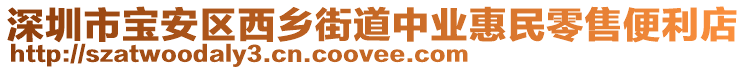 深圳市宝安区西乡街道中业惠民零售便利店
http://szatwoodaly3.cn.coovee.com